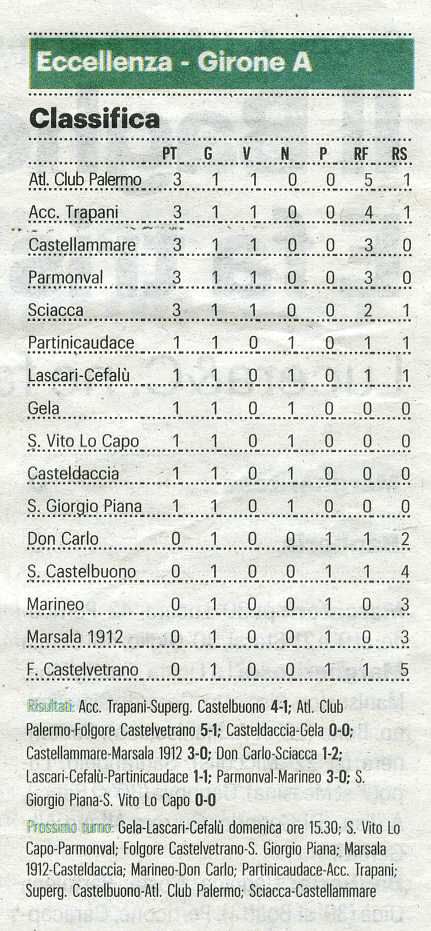 Eccellenza - Girone A

Classifica

| | PT | G | V | N | P | RF | RS |
|---|---|---|---|---|---|---|---|
| Atl. Club Palermo | 3 | 1 | 1 | 0 | 0 | 5 | 1 |
| Acc. Trapani | 3 | 1 | 1 | 0 | 0 | 4 | 1 |
| Castellammare | 3 | 1 | 1 | 0 | 0 | 3 | 0 |
| Parmonval | 3 | 1 | 1 | 0 | 0 | 3 | 0 |
| Sciacca | 3 | 1 | 1 | 0 | 0 | 2 | 1 |
| Partinicaudace | 1 | 1 | 0 | 1 | 0 | 1 | 1 |
| Lascari-Cefalù | 1 | 1 | 0 | 1 | 0 | 1 | 1 |
| Gela | 1 | 1 | 0 | 1 | 0 | 0 | 0 |
| S. Vito Lo Capo | 1 | 1 | 0 | 1 | 0 | 0 | 0 |
| Casteldaccia | 1 | 1 | 0 | 1 | 0 | 0 | 0 |
| S. Giorgio Piana | 1 | 1 | 0 | 1 | 0 | 0 | 0 |
| Don Carlo | 0 | 1 | 0 | 0 | 1 | 1 | 2 |
| S. Castelbuono | 0 | 1 | 0 | 0 | 1 | 1 | 4 |
| Marineo | 0 | 1 | 0 | 0 | 1 | 0 | 3 |
| Marsala 1912 | 0 | 1 | 0 | 0 | 1 | 0 | 3 |
| F. Castelvetrano | 0 | 1 | 0 | 0 | 1 | 1 | 5 |

Risultati: Acc. Trapani-Superg. Castelbuono 4-1; Atl. Club Palermo-Folgore Castelvetrano 5-1; Casteldaccia-Gela 0-0; Castellammare-Marsala 1912 3-0; Don Carlo-Sciacca 1-2; Lascari-Cefalù-Partinicaudace 1-1; Parmonval-Marineo 3-0; S. Giorgio Piana-S. Vito Lo Capo 0-0

Prossimo turno: Gela-Lascari-Cefalù domenica ore 15.30; S. Vito Lo Capo-Parmonval; Folgore Castelvetrano-S. Giorgio Piana; Marsala 1912-Casteldaccia; Marineo-Don Carlo; Partinicaudace-Acc. Trapani; Superg. Castelbuono-Atl. Club Palermo; Sciacca-Castellammare